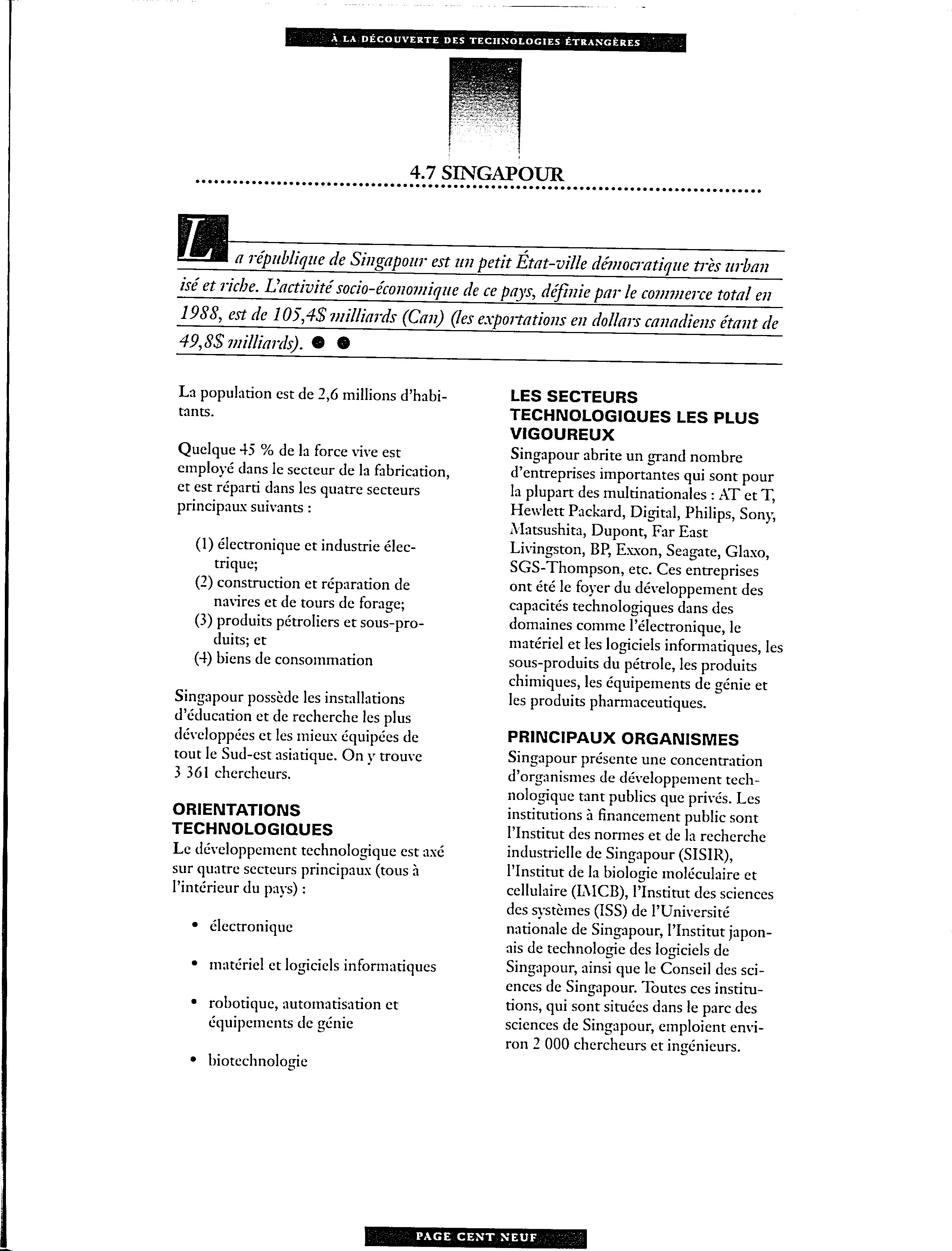 À LA DÉCOUVERTE DES TECHNOLOGIES ÉTRANGÈRES

4.7 SINGAPOUR

La république de Singapour est un petit État-ville démocratique très urbanisé et riche. L'activité socio-économique de ce pays, définie par le commerce total en 1988, est de 105,4$ milliards (Can) (les exportations en dollars canadiens étant de 49,8$ milliards).

La population est de 2,6 millions d'habitants.

Quelque 45 % de la force vive est employé dans le secteur de la fabrication, et est réparti dans les quatre secteurs principaux suivants :

(1) électronique et industrie électrique;
(2) construction et réparation de navires et de tours de forage;
(3) produits pétroliers et sous-produits; et
(4) biens de consommation

Singapour possède les installations d'éducation et de recherche les plus développées et les mieux équipées de tout le Sud-est asiatique. On y trouve 3 361 chercheurs.

ORIENTATIONS TECHNOLOGIQUES
Le développement technologique est axé sur quatre secteurs principaux (tous à l'intérieur du pays) :

• électronique
• matériel et logiciels informatiques
• robotique, automatisation et équipements de génie
• biotechnologie

LES SECTEURS TECHNOLOGIQUES LES PLUS VIGOUREUX
Singapour abrite un grand nombre d'entreprises importantes qui sont pour la plupart des multinationales : AT et T, Hewlett Packard, Digital, Philips, Sony, Matsushita, Dupont, Far East Livingston, BP, Exxon, Seagate, Glaxo, SGS-Thompson, etc. Ces entreprises ont été le foyer du développement des capacités technologiques dans des domaines comme l'électronique, le matériel et les logiciels informatiques, les sous-produits du pétrole, les produits chimiques, les équipements de génie et les produits pharmaceutiques.

PRINCIPAUX ORGANISMES
Singapour présente une concentration d'organismes de développement technologique tant publics que privés. Les institutions à financement public sont l'Institut des normes et de la recherche industrielle de Singapour (SISIR), l'Institut de la biologie moléculaire et cellulaire (IMCB), l'Institut des sciences des systèmes (ISS) de l'Université nationale de Singapour, l'Institut japonais de technologie des logiciels de Singapour, ainsi que le Conseil des sciences de Singapour. Toutes ces institutions, qui sont situées dans le parc des sciences de Singapour, emploient environ 2 000 chercheurs et ingénieurs.

PAGE CENT NEUF